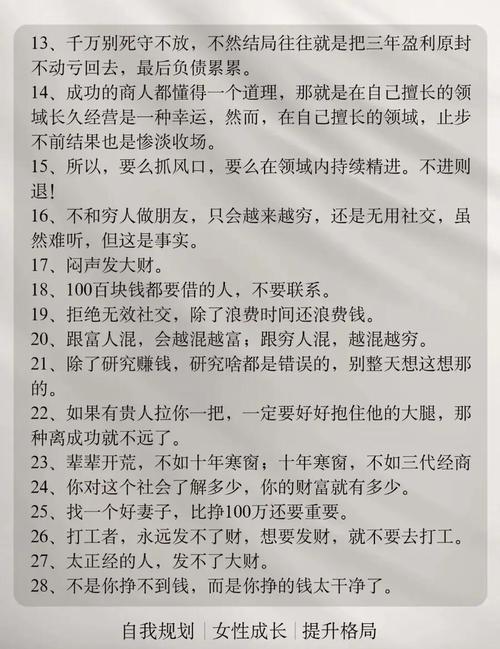 13、千万别死守不放，不然结局往往就是把三年盈利原封不动亏回去，最后负债累累。

14、成功的商人都懂得一个道理，那就是在自己擅长的领域长久经营是一种幸运，然而，在自己擅长的领域，止步不前结果也是惨淡收场。

15、所以，要么抓风口，要么在领域内持续精进。不进则退!

16、不和穷人做朋友，只会越来越穷，还是无用社交，虽然难听，但这是事实。

17、闷声发大财。

18、100百块钱都要借的人，不要联系。

19、拒绝无效社交，除了浪费时间还浪费钱。

20、跟富人混，会越混越富；跟穷人混，越混越穷。

21、除了研究赚钱，研究啥都是错误的，别整天想这想那的。

22、如果有贵人拉你一把，一定要好好抱住他的大腿，那种离成功就不远了。

23、辈辈开荒，不如十年寒窗；十年寒窗，不如三代经商

24、你对这个社会了解多少，你的财富就有多少。

25、找一个好妻子，比挣100万还要重要。

26、打工者，永远发不了财，想要发财，就不要去打工。

27、太正经的人，发不了大财。

28、不是你挣不到钱，而是你挣的钱太干净了。

自我规划 | 女性成长 | 提升格局